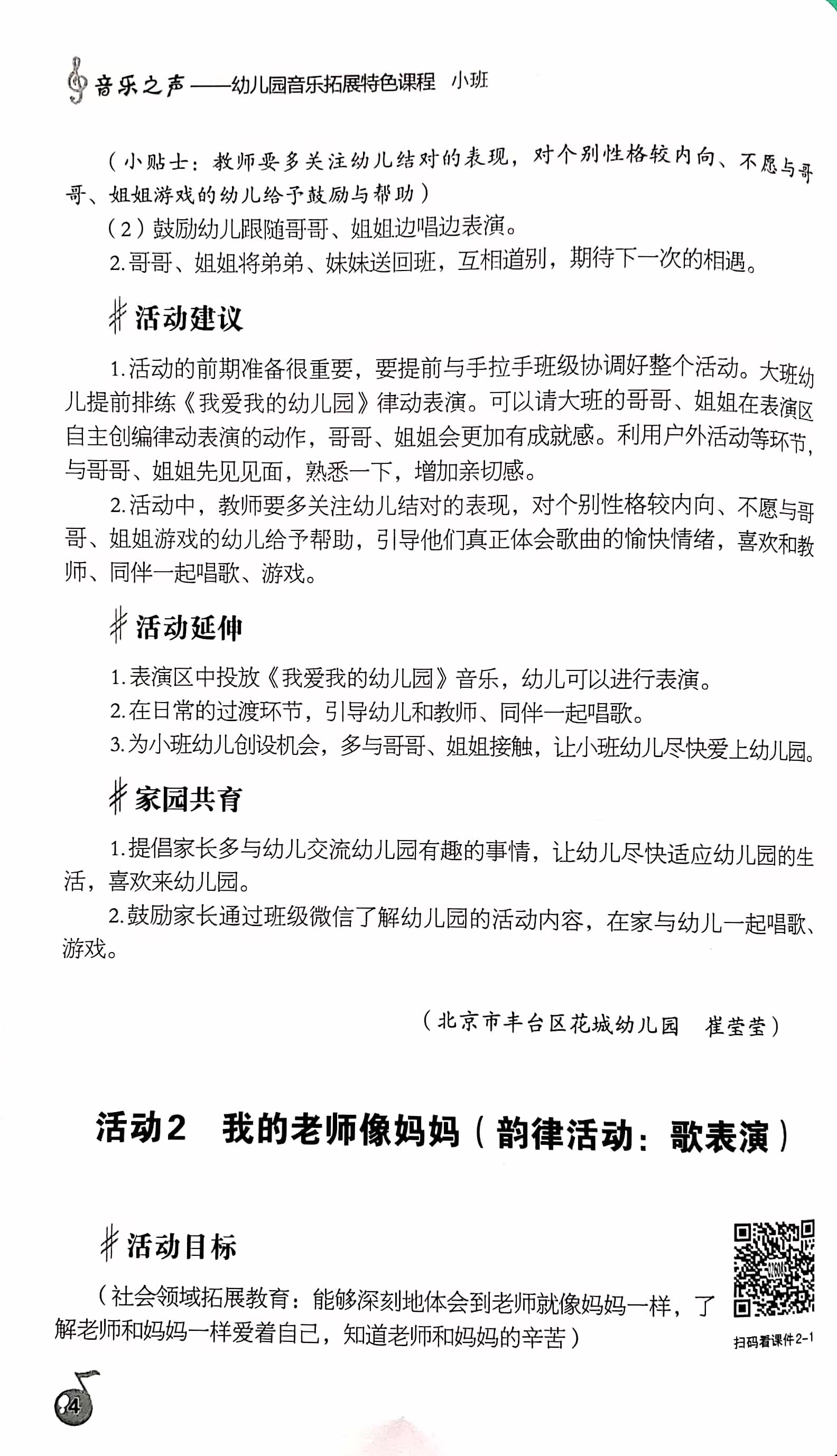 音乐之声——幼儿园音乐拓展特色课程 小班

（小贴士：教师要多关注幼儿结对的表现，对个别性格较内向、不愿与哥哥、姐姐游戏的幼儿给予鼓励与帮助）

（2）鼓励幼儿跟随哥哥、姐姐边唱边表演。

2.哥哥、姐姐将弟弟、妹妹送回班，互相道别，期待下一次的相遇。

活动建议

1.活动的前期准备很重要，要提前与手拉手班级协调好整个活动。大班幼儿提前排练《我爱我的幼儿园》律动表演。可以请大班的哥哥、姐姐在表演区自主创编律动表演的动作，哥哥、姐姐会更加有成就感。利用户外活动等环节，与哥哥、姐姐先见见面，熟悉一下，增加亲切感。

2.活动中，教师要多关注幼儿结对的表现，对个别性格较内向、不愿与哥哥、姐姐游戏的幼儿给予帮助，引导他们真正体会歌曲的愉快情绪，喜欢和教师、同伴一起唱歌、游戏。

活动延伸

1.表演区中投放《我爱我的幼儿园》音乐，幼儿可以进行表演。

2.在日常的过渡环节，引导幼儿和教师、同伴一起唱歌。

3.为小班幼儿创设机会，多与哥哥、姐姐接触，让小班幼儿尽快爱上幼儿园。

家园共育

1.提倡家长多与幼儿交流幼儿园有趣的事情，让幼儿尽快适应幼儿园的生活，喜欢来幼儿园。

2.鼓励家长通过班级微信了解幼儿园的活动内容，在家与幼儿一起唱歌、游戏。

（北京市丰台区花城幼儿园 崔莹莹）

活动2 我的老师像妈妈（韵律活动：歌表演）

活动目标

（社会领域拓展教育：能够深刻地体会到老师就像妈妈一样，了解老师和妈妈一样爱着自己，知道老师和妈妈的辛苦）

扫码看课件2-1

4